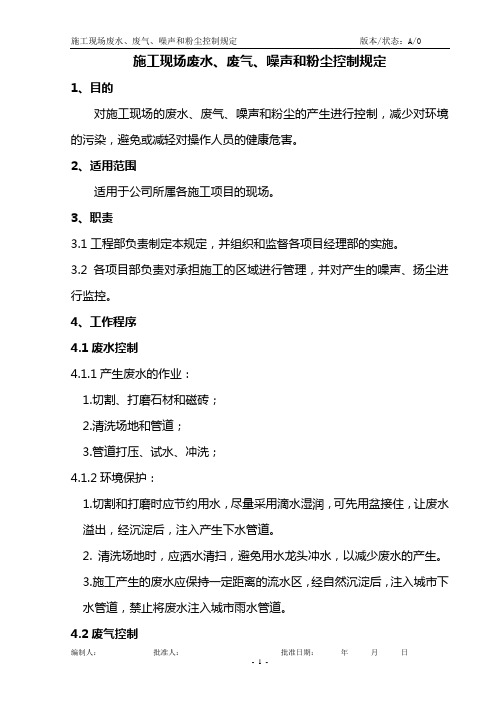 施工现场废水、废气、噪声和粉尘控制规定　　版本/状态：A/0

施工现场废水、废气、噪声和粉尘控制规定

1、目的

对施工现场的废水、废气、噪声和粉尘的产生进行控制，减少对环境的污染，避免或减轻对操作人员的健康危害。

2、适用范围

适用于公司所属各施工项目的现场。

3、职责

3.1 工程部负责制定本规定，并组织和监督各项目经理部的实施。

3.2 各项目部负责对承担施工的区域进行管理，并对产生的噪声、扬尘进行监控。

4、工作程序

4.1 废水控制

4.1.1 产生废水的作业：

1.切割、打磨石材和磁砖；

2.清洗场地和管道；

3.管道打压、试水、冲洗；

4.1.2 环境保护：

1.切割和打磨时应节约用水，尽量采用滴水湿润，可先用盆接住，让废水溢出，经沉淀后，注入产生下水管道。

2. 清洗场地时，应洒水清扫，避免用水龙头冲水，以减少废水的产生。

3.施工产生的废水应保持一定距离的流水区，经自然沉淀后，注入城市下水管道，禁止将废水注入城市雨水管道。

4.2 废气控制

编制人：　　批准人：　　批准日期：　　年　　月　　日

- 1 -